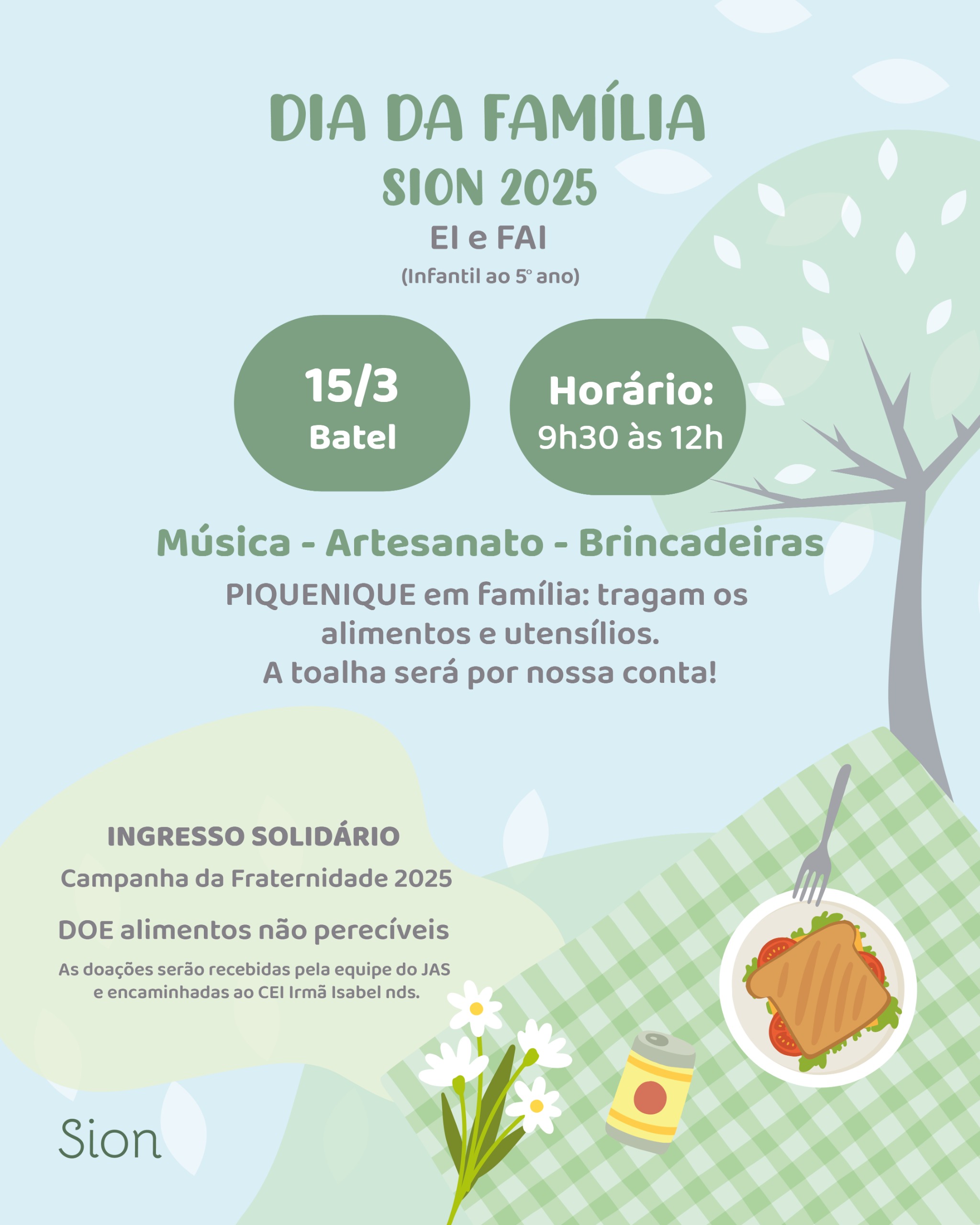 DIA DA FAMÍLIA
SION 2025
EI e FAI
(Infantil ao 5º ano)

15/3
Batel

Horário:
9h30 às 12h

Música - Artesanato - Brincadeiras

PIQUENIQUE em família: tragam os alimentos e utensílios.
A toalha será por nossa conta!

INGRESSO SOLIDÁRIO
Campanha da Fraternidade 2025
DOE alimentos não perecíveis
As doações serão recebidas pela equipe do JAS e encaminhadas ao CEI Irmã Isabel nds.

Sion